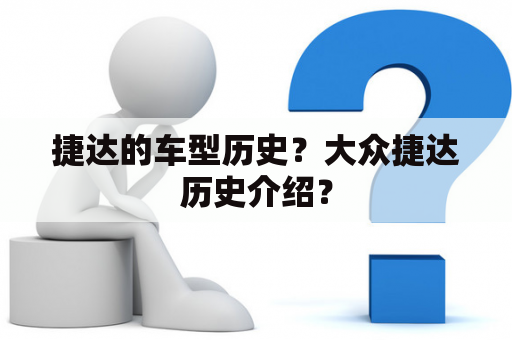 捷达的车型历史？大众捷达历史介绍？